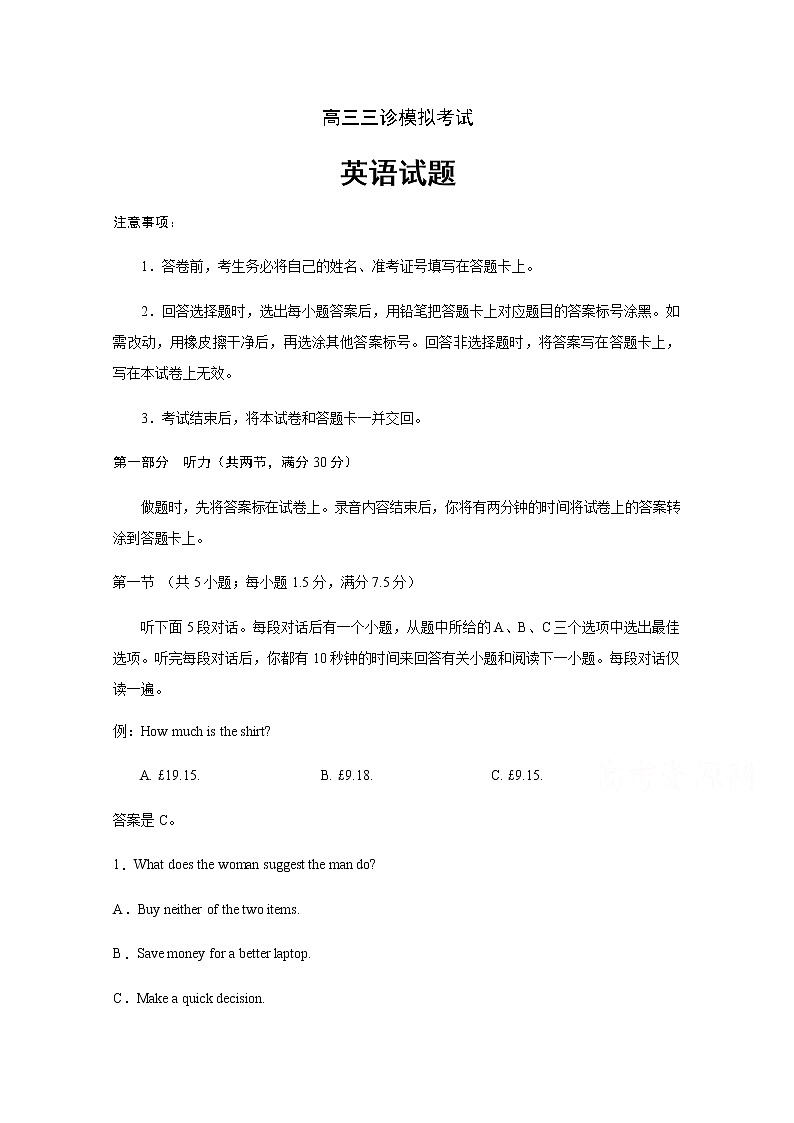 高三三诊模拟考试

英语试题

注意事项：

1．答卷前，考生务必将自己的姓名、准考证号填写在答题卡上。

2．回答选择题时，选出每小题答案后，用铅笔把答题卡上对应题目的答案标号涂黑。如需改动，用橡皮擦干净后，再选涂其他答案标号。回答非选择题时，将答案写在答题卡上，写在本试卷上无效。

3．考试结束后，将本试卷和答题卡一并交回。

第一部分　听力（共两节，满分 30 分）

做题时，先将答案标在试卷上。录音内容结束后，你将有两分钟的时间将试卷上的答案转涂到答题卡上。

第一节 （共 5 小题；每小题 1.5 分，满分 7.5 分）

听下面 5 段对话。每段对话后有一个小题，从题中所给的 A、B、C 三个选项中选出最佳选项。听完每段对话后，你都有 10 秒钟的时间来回答有关小题和阅读下一小题。每段对话仅读一遍。

例：How much is the shirt?

A. £19.15.　　B. £9.18.　　C. £9.15.

答案是 C。

1．What does the woman suggest the man do?

A．Buy neither of the two items.

B．Save money for a better laptop.

C．Make a quick decision.